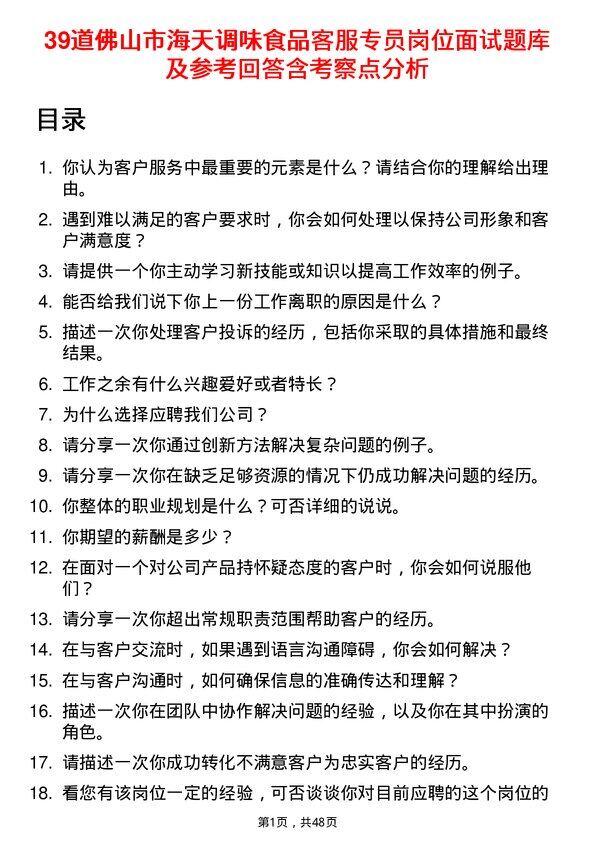 39道佛山市海天调味食品客服专员岗位面试题库及参考回答含考察点分析

目录

1. 你认为客户服务中最重要的元素是什么？请结合你的理解给出理由。
2. 遇到难以满足的客户要求时，你会如何处理以保持公司形象和客户满意度？
3. 请提供一个你主动学习新技能或知识以提高工作效率的例子。
4. 能否给我们说下你上一份工作离职的原因是什么？
5. 描述一次你处理客户投诉的经历，包括你采取的具体措施和最终结果。
6. 工作之余有什么兴趣爱好或者特长？
7. 为什么选择应聘我们公司？
8. 请分享一次你通过创新方法解决复杂问题的例子。
9. 请分享一次你在缺乏足够资源的情况下仍成功解决问题的经历。
10. 你整体的职业规划是什么？可否详细的说说。
11. 你期望的薪酬是多少？
12. 在面对一个对公司产品持怀疑态度的客户时，你会如何说服他们？
13. 请分享一次你超出常规职责范围帮助客户的经历。
14. 在与客户交流时，如果遇到语言沟通障碍，你会如何解决？
15. 在与客户沟通时，如何确保信息的准确传达和理解？
16. 描述一次你在团队中协作解决问题的经验，以及你在其中扮演的角色。
17. 请描述一次你成功转化不满意客户为忠实客户的经历。
18. 看您有该岗位一定的经验，可否谈谈你对目前应聘的这个岗位的

第1页，共48页